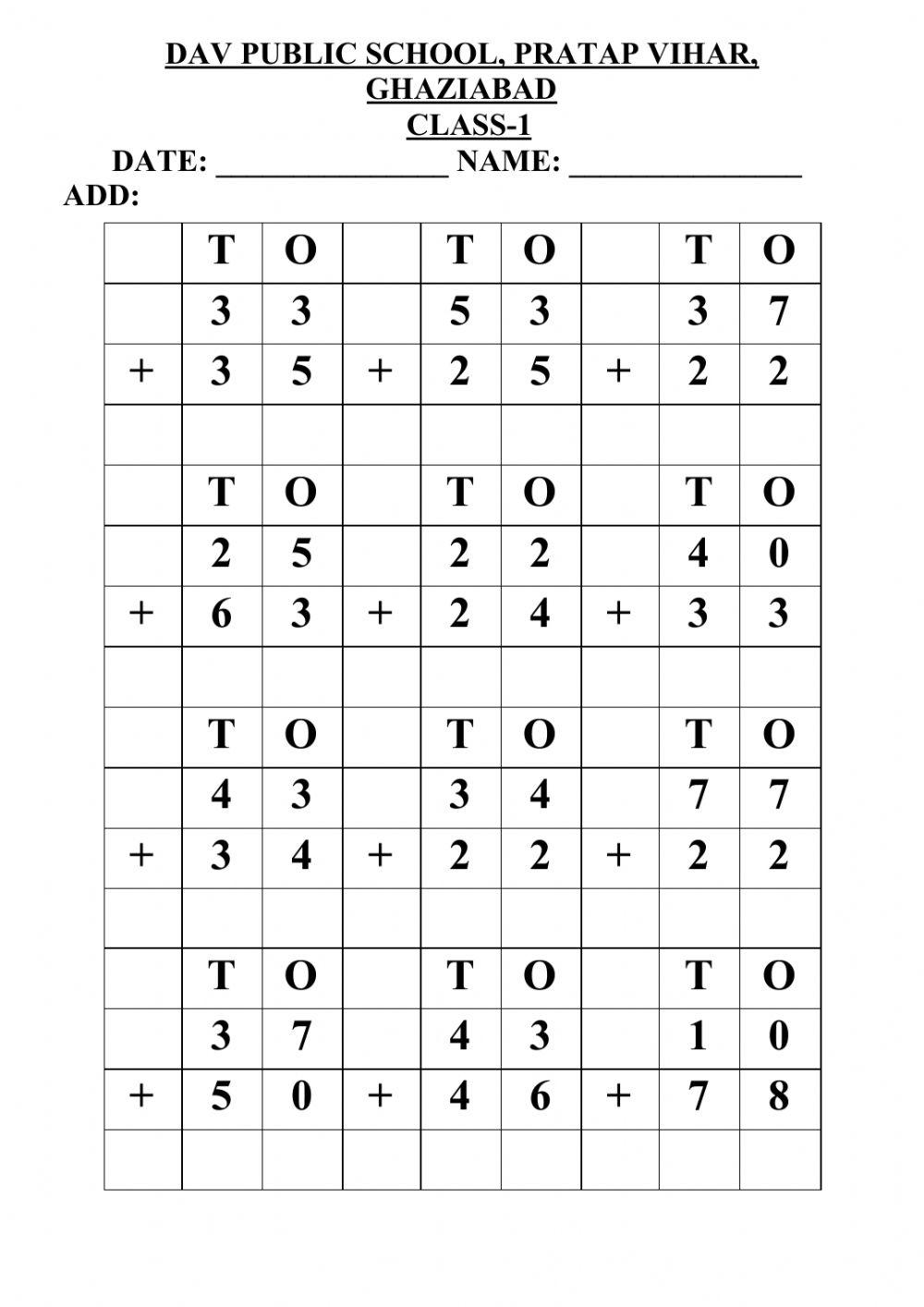 DAV PUBLIC SCHOOL, PRATAP VIHAR, GHAZIABAD
CLASS-1
DATE: ________________ NAME: ________________
ADD:

| | T | O | | T | O | | T | O |
|---|---|---|---|---|---|---|---|---|
| | 3 | 3 | | 5 | 3 | | 3 | 7 |
| + | 3 | 5 | + | 2 | 5 | + | 2 | 2 |
| | | | | | | | | |
| | T | O | | T | O | | T | O |
| | 2 | 5 | | 2 | 2 | | 4 | 0 |
| + | 6 | 3 | + | 2 | 4 | + | 3 | 3 |
| | | | | | | | | |
| | T | O | | T | O | | T | O |
| | 4 | 3 | | 3 | 4 | | 7 | 7 |
| + | 3 | 4 | + | 2 | 2 | + | 2 | 2 |
| | | | | | | | | |
| | T | O | | T | O | | T | O |
| | 3 | 7 | | 4 | 3 | | 1 | 0 |
| + | 5 | 0 | + | 4 | 6 | + | 7 | 8 |
| | | | | | | | | |